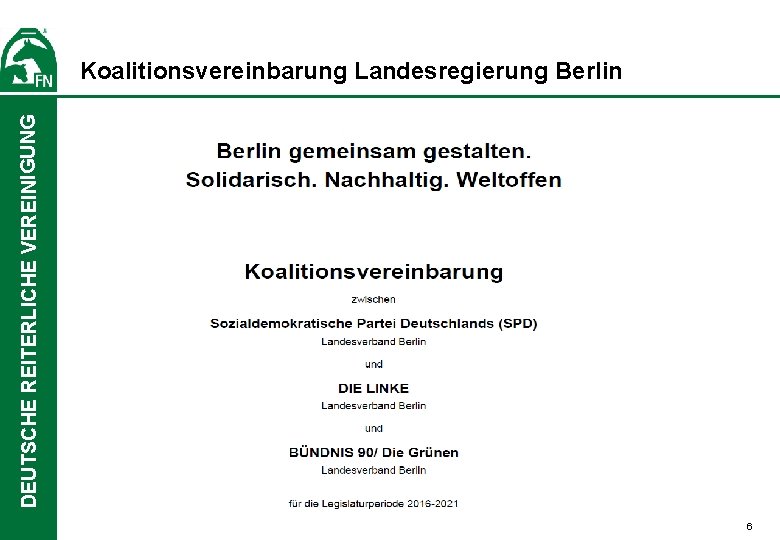 FN

DEUTSCHE REITERLICHE VEREINIGUNG

Koalitionsvereinbarung Landesregierung Berlin

Berlin gemeinsam gestalten.
Solidarisch. Nachhaltig. Weltoffen

Koalitionsvereinbarung

zwischen

Sozialdemokratische Partei Deutschlands (SPD)
Landesverband Berlin

und

DIE LINKE
Landesverband Berlin

und

BÜNDNIS 90/ Die Grünen
Landesverband Berlin

für die Legislaturperiode 2016-2021

6